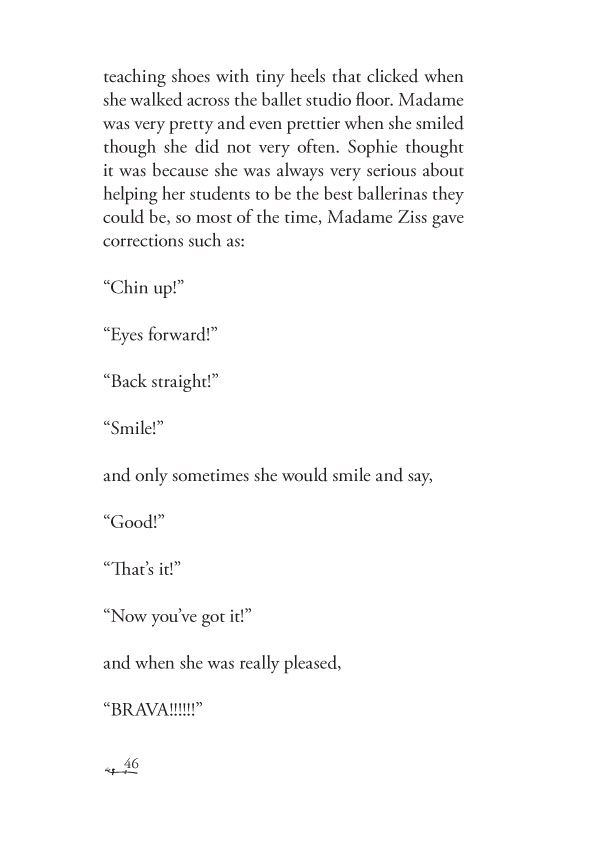 teaching shoes with tiny heels that clicked when she walked across the ballet studio floor. Madame was very pretty and even prettier when she smiled though she did not very often. Sophie thought it was because she was always very serious about helping her students to be the best ballerinas they could be, so most of the time, Madame Ziss gave corrections such as:

“Chin up!”

“Eyes forward!”

“Back straight!”

“Smile!”

and only sometimes she would smile and say,

“Good!”

“That’s it!”

“Now you’ve got it!”

and when she was really pleased,

“BRAVA!!!!!!”

46